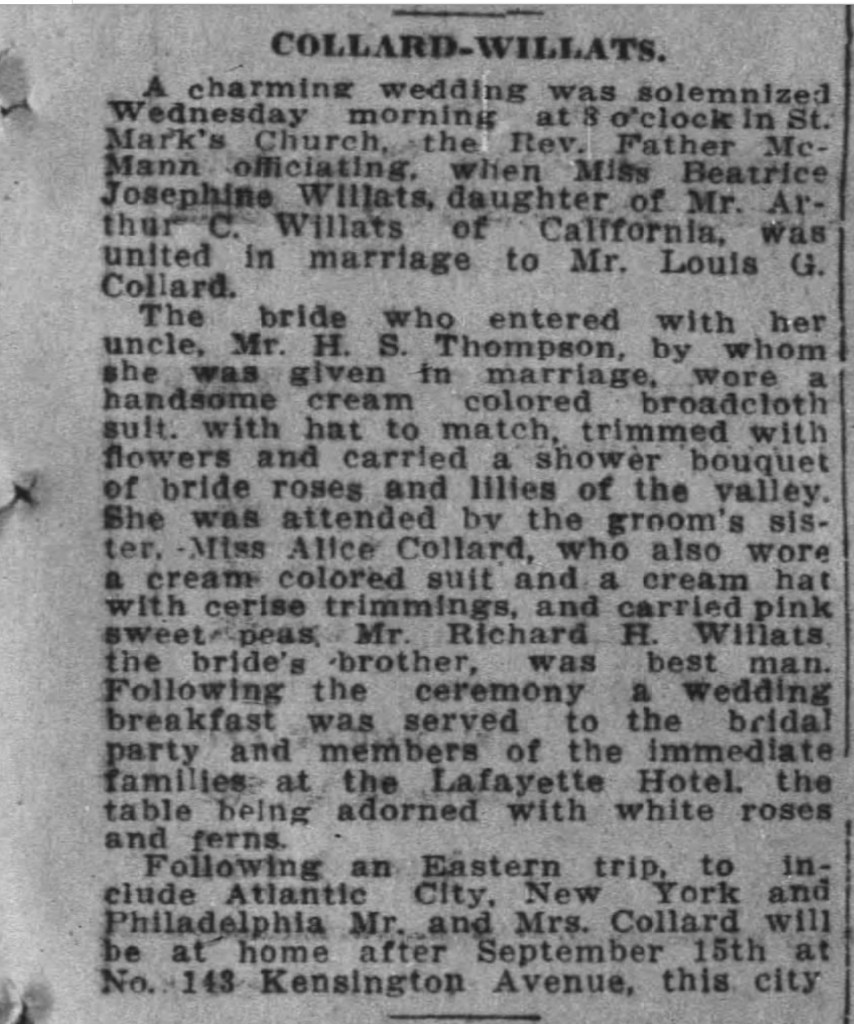 COLLARD-WILLATS.

A charming wedding was solemnized Wednesday morning at 8 o'clock in St. Mark's Church, the Rev. Father McMann officiating, when Miss Beatrice Josephine Willats, daughter of Mr. Arthur C. Willats of California, was united in marriage to Mr. Louis G. Collard.

The bride who entered with her uncle, Mr. H. S. Thompson, by whom she was given in marriage, wore a handsome cream colored broadcloth suit, with hat to match, trimmed with flowers and carried a shower bouquet of bride roses and lilies of the valley. She was attended by the groom's sister, Miss Alice Collard, who also wore a cream colored suit and a cream hat with cerise trimmings, and carried pink sweet peas. Mr. Richard H. Willats the bride's brother, was best man. Following the ceremony a wedding breakfast was served to the bridal party and members of the immediate families at the Lafayette Hotel, the table being adorned with white roses and ferns.

Following an Eastern trip, to include Atlantic City, New York and Philadelphia Mr. and Mrs. Collard will be at home after September 15th at No. 143 Kensington Avenue, this city